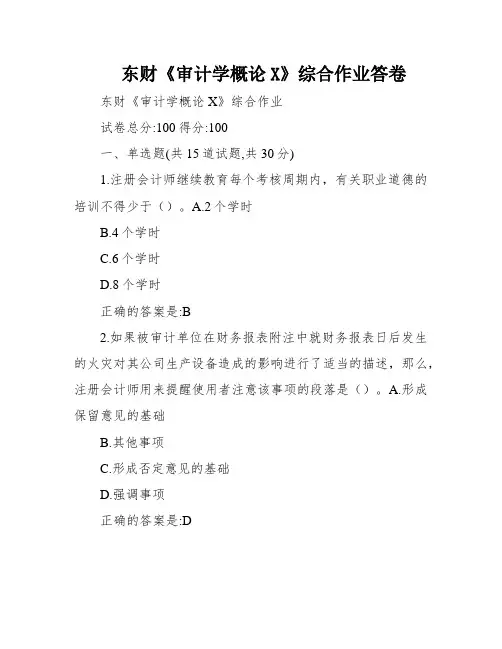 东财《审计学概论 X》综合作业答卷

东财《审计学概论 X》综合作业

试卷总分:100 得分:100

一、单选题(共 15 道试题,共 30 分)

1.注册会计师继续教育每个考核周期内，有关职业道德的培训不得少于（）。A.2 个学时

B.4 个学时

C.6 个学时

D.8 个学时

正确的答案是:B

2.如果被审计单位在财务报表附注中就财务报表日后发生的火灾对其公司生产设备造成的影响进行了适当的描述，那么，注册会计师用来提醒使用者注意该事项的段落是（）。A.形成保留意见的基础

B.其他事项

C.形成否定意见的基础

D.强调事项

正确的答案是:D